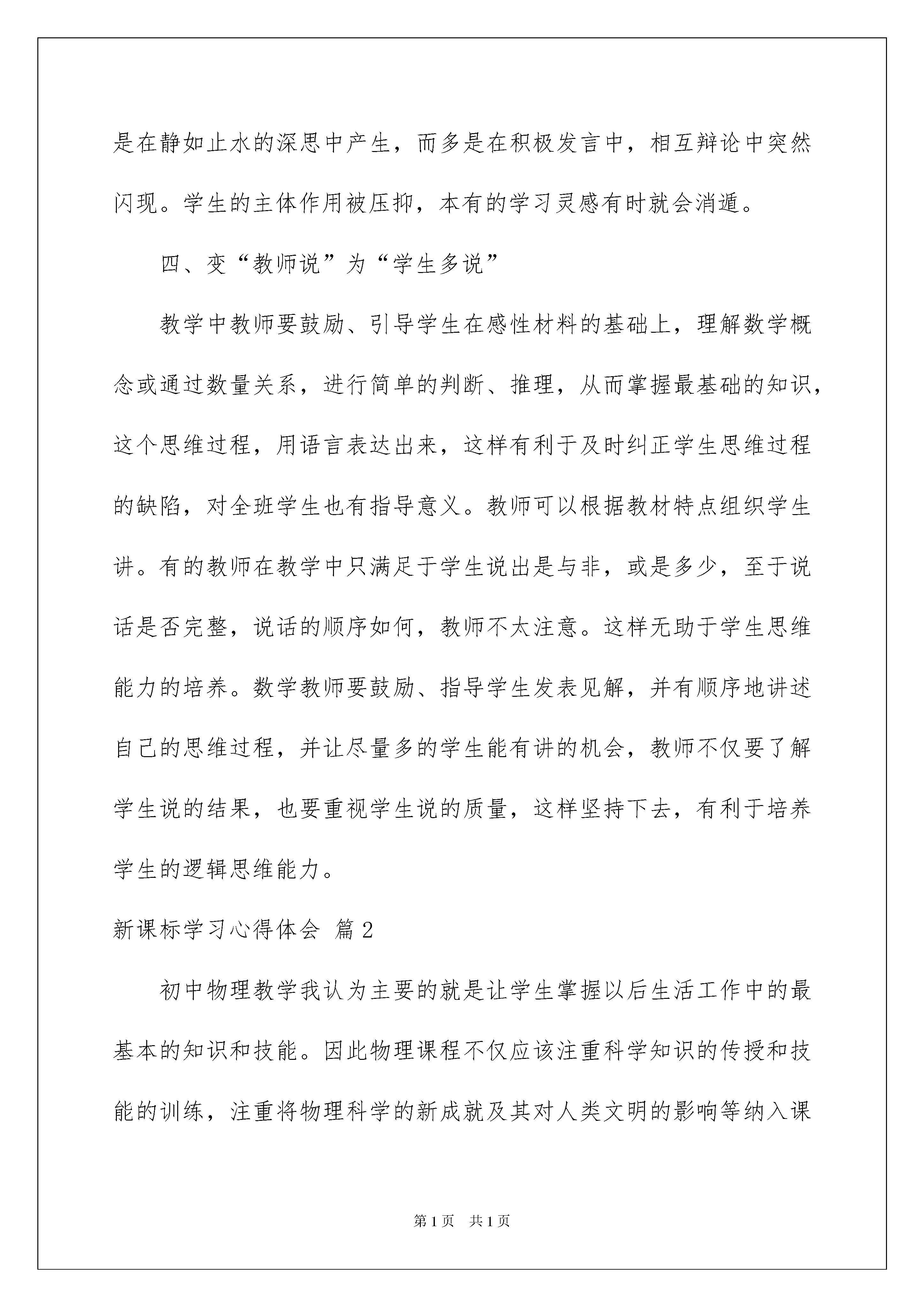 是在静如止水的深思中产生，而多是在积极发言中，相互辩论中突然闪现。学生的主体作用被压抑，本有的学习灵感有时就会消遁。

四、变“教师说”为“学生多说”

教学中教师要鼓励、引导学生在感性材料的基础上，理解数学概念或通过数量关系，进行简单的判断、推理，从而掌握最基础的知识，这个思维过程，用语言表达出来，这样有利于及时纠正学生思维过程的缺陷，对全班学生也有指导意义。教师可以根据教材特点组织学生讲。有的教师在教学中只满足于学生说出是与非，或是多少，至于说话是否完整，说话的顺序如何，教师不太注意。这样无助于学生思维能力的培养。数学教师要鼓励、指导学生发表见解，并有顺序地讲述自己的思维过程，并让尽量多的学生能有讲的机会，教师不仅要了解学生说的结果，也要重视学生说的质量，这样坚持下去，有利于培养学生的逻辑思维能力。

新课标学习心得体会 篇2

初中物理教学我认为主要的就是让学生掌握以后生活工作中的最基本的知识和技能。因此物理课程不仅应该注重科学知识的传授和技能的训练，注重将物理科学的新成就及其对人类文明的影响等纳入课

第1页 共1页